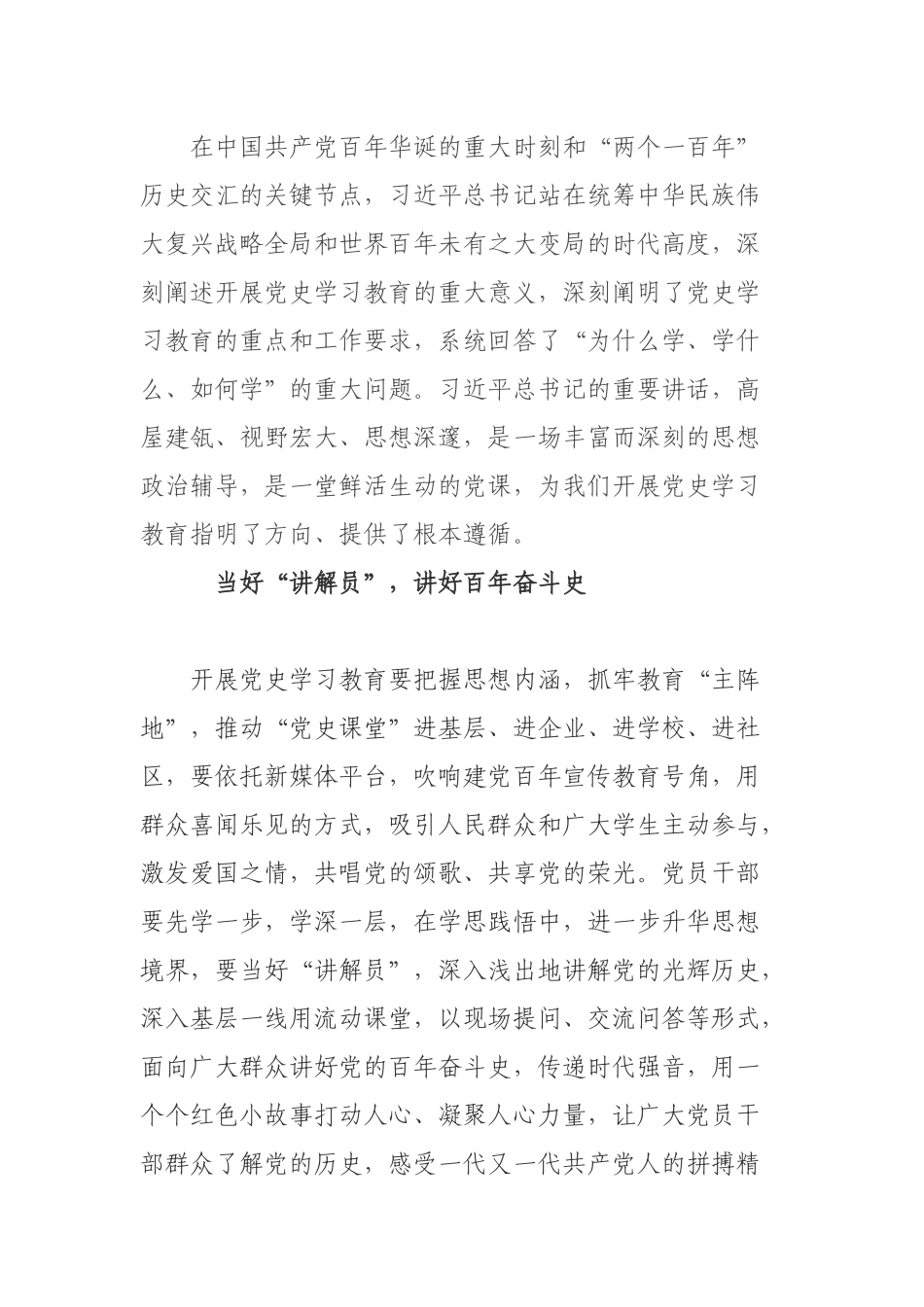 在中国共产党百年华诞的重大时刻和“两个一百年”历史交汇的关键节点，习近平总书记站在统筹中华民族伟大复兴战略全局和世界百年未有之大变局的时代高度，深刻阐述开展党史学习教育的重大意义，深刻阐明了党史学习教育的重点和工作要求，系统回答了“为什么学、学什么、如何学”的重大问题。习近平总书记的重要讲话，高屋建瓴、视野宏大、思想深邃，是一场丰富而深刻的思想政治辅导，是一堂鲜活生动的党课，为我们开展党史学习教育指明了方向、提供了根本遵循。

当好“讲解员”，讲好百年奋斗史

开展党史学习教育要把握思想内涵，抓牢教育“主阵地”，推动“党史课堂”进基层、进企业、进学校、进社区，要依托新媒体平台，吹响建党百年宣传教育号角，用群众喜闻乐见的方式，吸引人民群众和广大学生主动参与，激发爱国之情，共唱党的颂歌、共享党的荣光。党员干部要先学一步，学深一层，在学思践悟中，进一步升华思想境界，要当好“讲解员”，深入浅出地讲解党的光辉历史，深入基层一线用流动课堂，以现场提问、交流问答等形式，面向广大群众讲好党的百年奋斗史，传递时代强音，用一个个红色小故事打动人心、凝聚人心力量，让广大党员干部群众了解党的历史，感受一代又一代共产党人的拼搏精